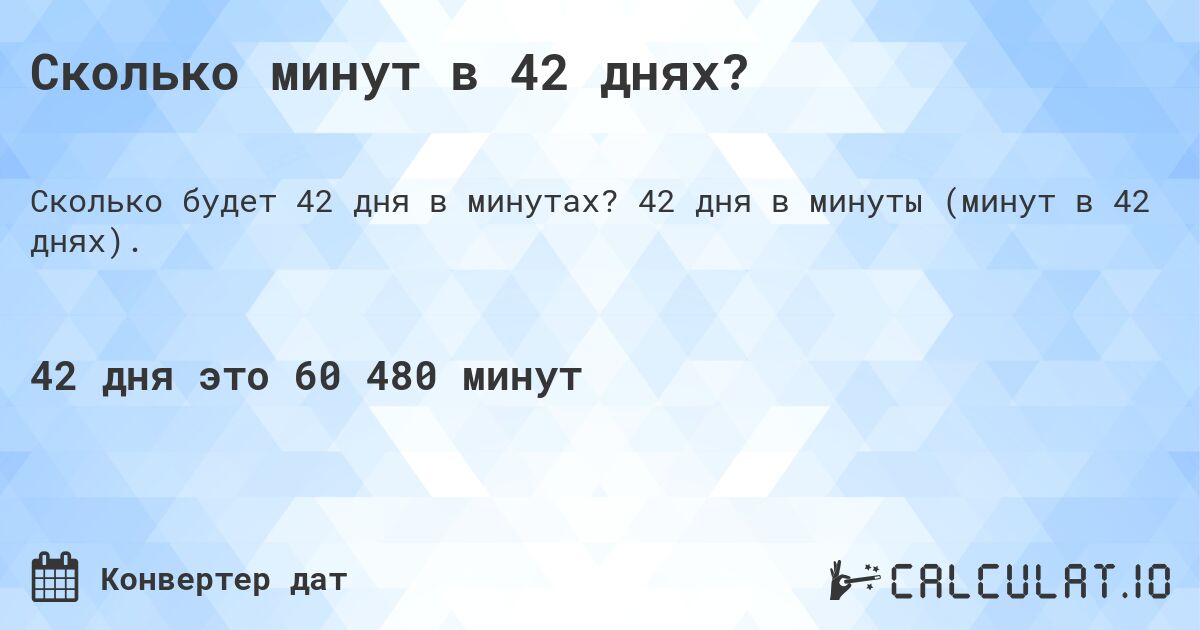 Сколько минут в 42 днях?

Сколько будет 42 дня в минутах? 42 дня в минуты (минут в 42 днях).

42 дня это 60 480 минут

Конвертер дат

CALCULAT.IO